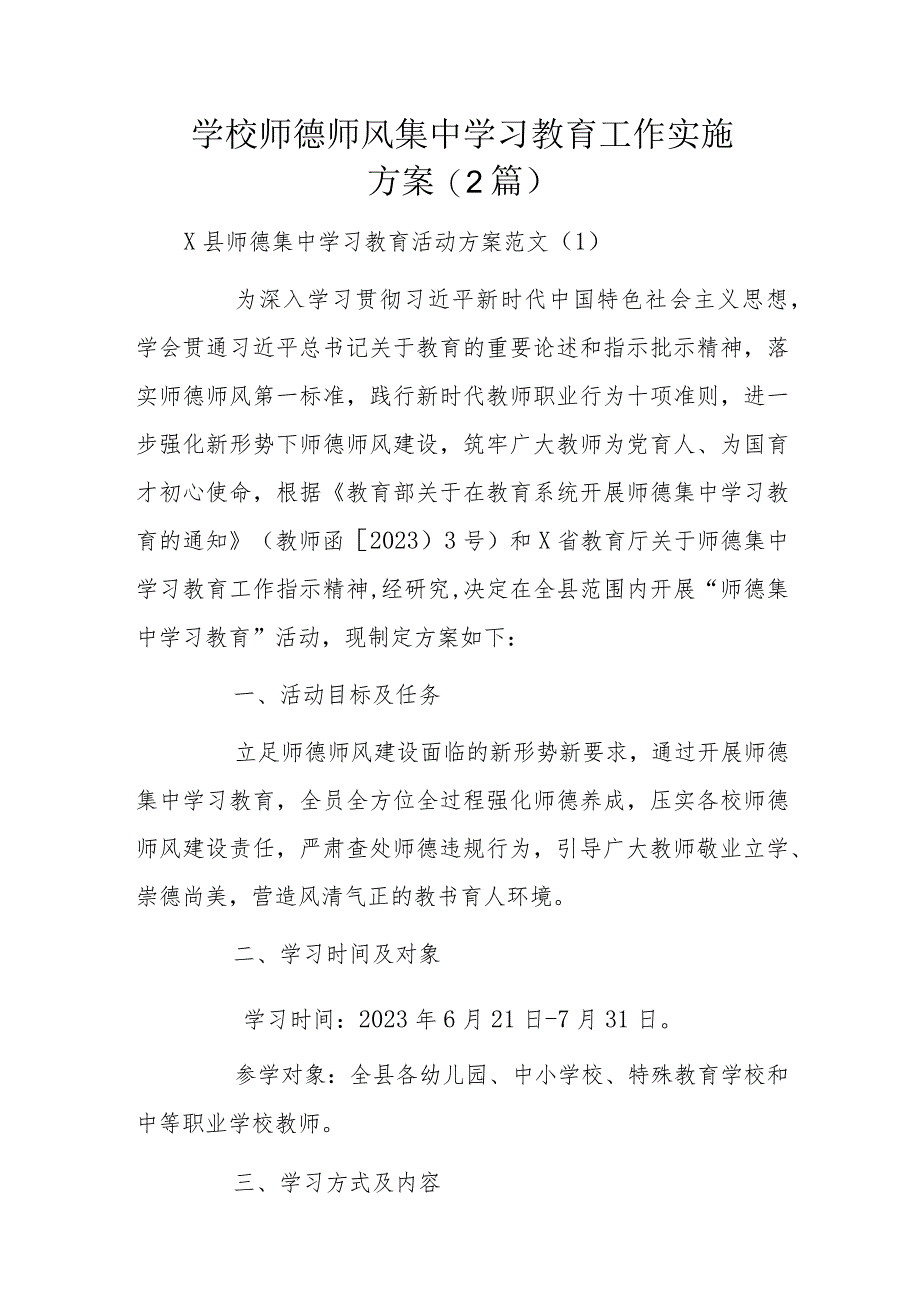 学校师德师风集中学习教育工作实施方案（2篇）

X县师德集中学习教育活动方案范文（1）

为深入学习贯彻习近平新时代中国特色社会主义思想，学会贯通习近平总书记关于教育的重要论述和指示批示精神，落实师德师风第一标准，践行新时代教师职业行为十项准则，进一步强化新形势下师德师风建设，筑牢广大教师为党育人、为国育才初心使命，根据《教育部关于在教育系统开展师德集中学习教育的通知》（教师函［2023）3号）和X省教育厅关于师德集中学习教育工作指示精神,经研究,决定在全县范围内开展“师德集中学习教育”活动，现制定方案如下：

一、活动目标及任务

立足师德师风建设面临的新形势新要求，通过开展师德集中学习教育，全员全方位全过程强化师德养成，压实各校师德师风建设责任，严肃查处师德违规行为，引导广大教师敬业立学、崇德尚美，营造风清气正的教书育人环境。

二、学习时间及对象

学习时间：2023年6月21日-7月31日。

参学对象：全县各幼儿园、中小学校、特殊教育学校和中等职业学校教师。

三、学习方式及内容